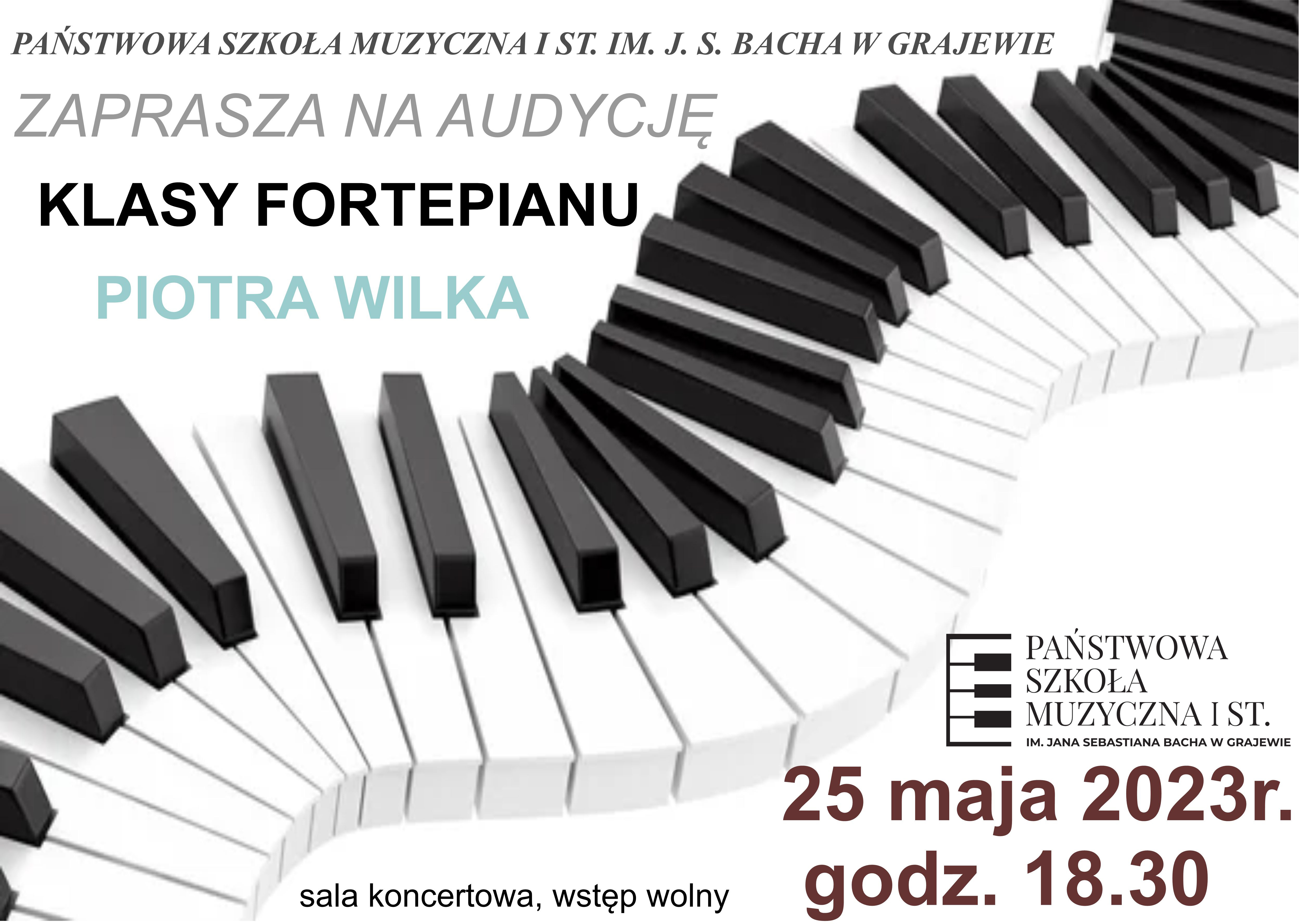 PAŃSTWOWA SZKOŁA MUZYCZNA I ST. IM. J. S. BACHA W GRAJEWIE

ZAPRASZA NA AUDYCJĘ

KLASY FORTEPIANU

PIOTRA WILKA

PAŃSTWOWA SZKOŁA MUZYCZNA I ST.
IM. JANA SEBASTIANA BACHA W GRAJEWIE

25 maja 2023r.
godz. 18.30

sala koncertowa, wstęp wolny